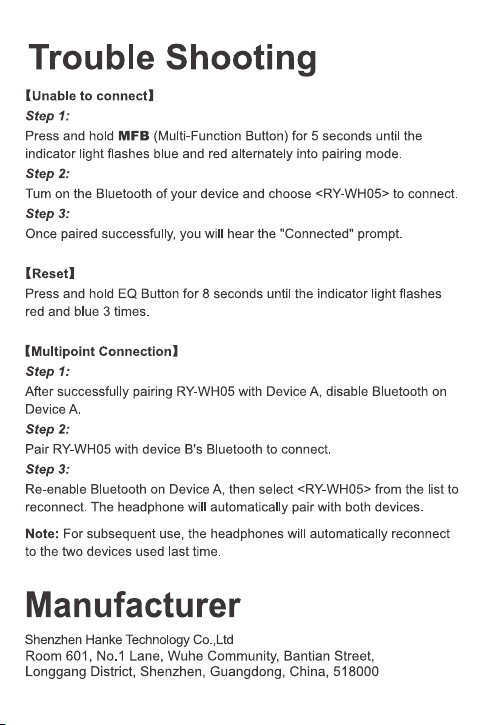 Trouble Shooting

【Unable to connect】

Step 1:

Press and hold MFB (Multi-Function Button) for 5 seconds until the indicator light flashes blue and red alternately into pairing mode.

Step 2:

Tum on the Bluetooth of your device and choose <RY-WH05> to connect.

Step 3:

Once paired successfully, you will hear the "Connected" prompt.

【Reset】

Press and hold EQ Button for 8 seconds until the indicator light flashes red and blue 3 times.

【Multipoint Connection】

Step 1:

After successfully pairing RY-WH05 with Device A, disable Bluetooth on Device A.

Step 2:

Pair RY-WH05 with device B's Bluetooth to connect.

Step 3:

Re-enable Bluetooth on Device A, then select <RY-WH05> from the list to reconnect. The headphone will automatically pair with both devices.

Note: For subsequent use, the headphones will automatically reconnect to the two devices used last time.

Manufacturer

Shenzhen Hanke Technology Co.,Ltd
Room 601, No.1 Lane, Wuhe Community, Bantian Street, Longgang District, Shenzhen, Guangdong, China, 518000